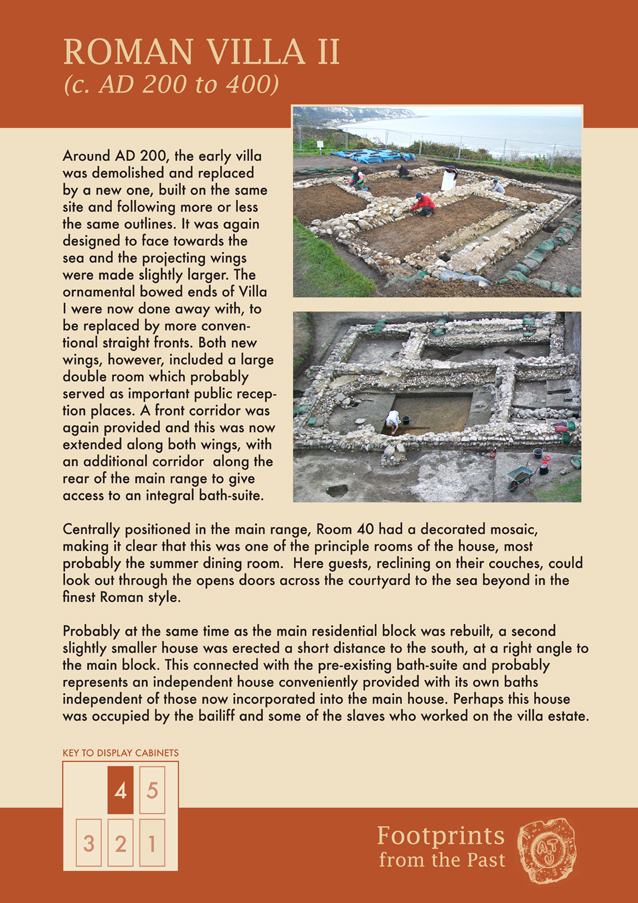 ROMAN VILLA II
(c. AD 200 to 400)

Around AD 200, the early villa was demolished and replaced by a new one, built on the same site and following more or less the same outlines. It was again designed to face towards the sea and the projecting wings were made slightly larger. The ornamental bowed ends of Villa I were now done away with, to be replaced by more conventional straight fronts. Both new wings, however, included a large double room which probably served as important public reception places. A front corridor was again provided and this was now extended along both wings, with an additional corridor along the rear of the main range to give access to an integral bath-suite.

Centrally positioned in the main range, Room 40 had a decorated mosaic, making it clear that this was one of the principle rooms of the house, most probably the summer dining room. Here guests, reclining on their couches, could look out through the opens doors across the courtyard to the sea beyond in the finest Roman style.

Probably at the same time as the main residential block was rebuilt, a second slightly smaller house was erected a short distance to the south, at a right angle to the main block. This connected with the pre-existing bath-suite and probably represents an independent house conveniently provided with its own baths independent of those now incorporated into the main house. Perhaps this house was occupied by the bailiff and some of the slaves who worked on the villa estate.

KEY TO DISPLAY CABINETS

4 5
3 2 1

Footprints from the Past